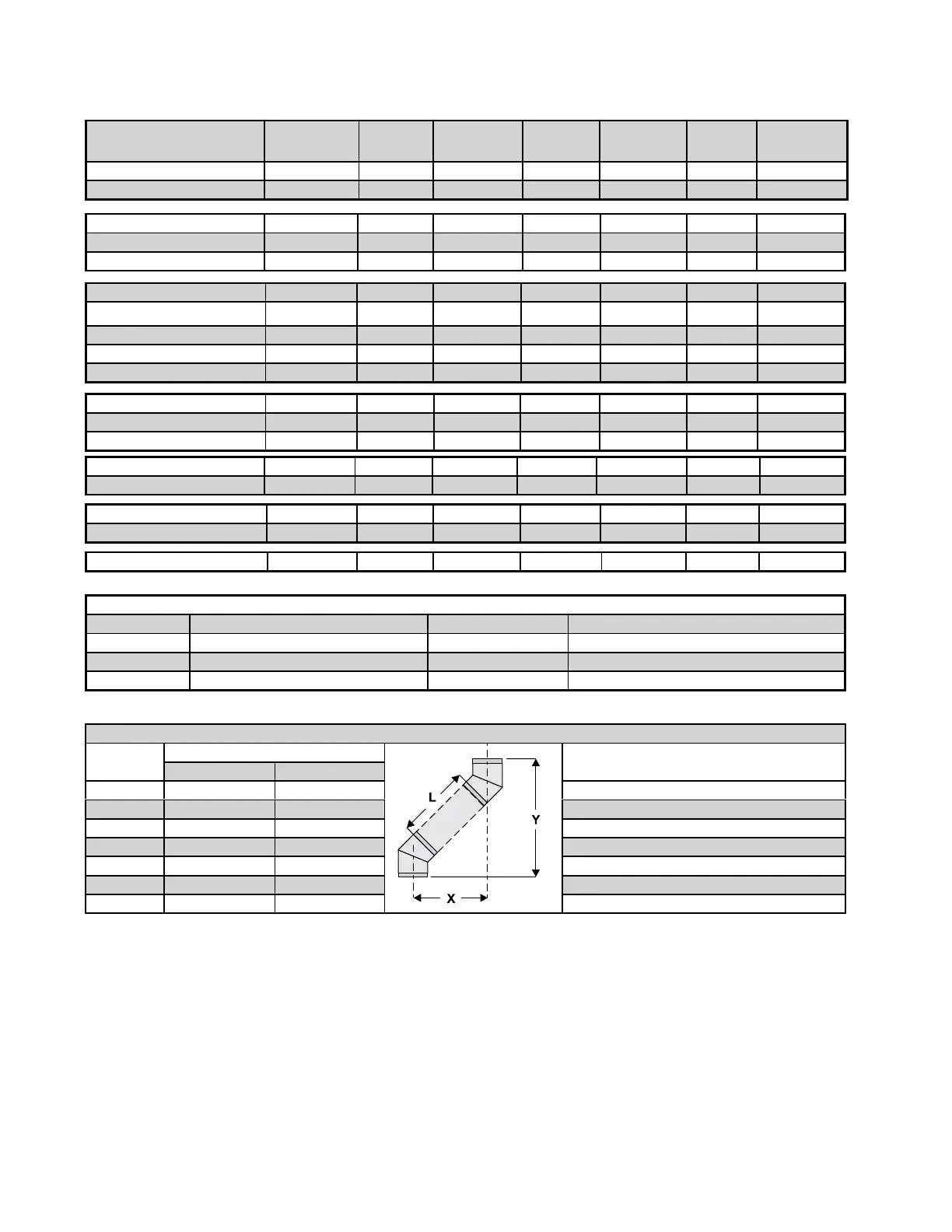 L

Y

X